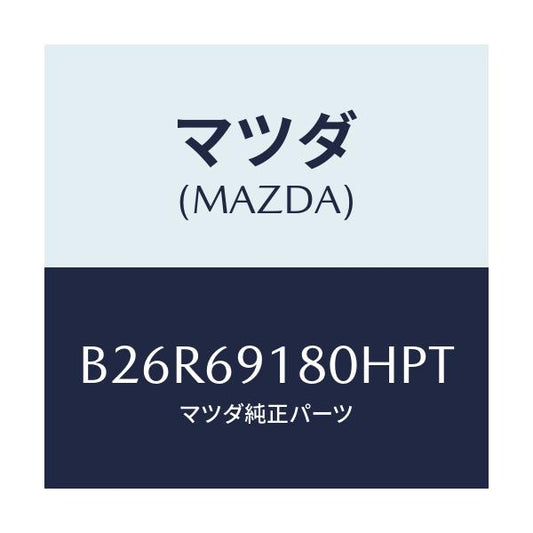 マツダ
(MAZDA)

B26R69180HPT
マツダ純正パーツ